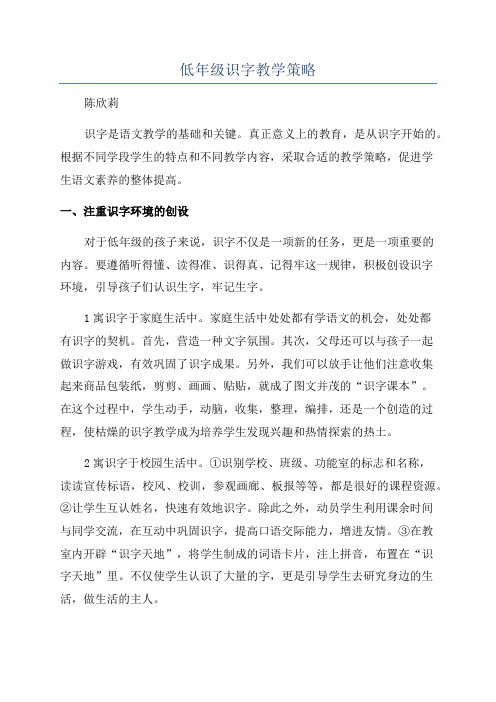 低年级识字教学策略

陈欣莉

识字是语文教学的基础和关键。真正意义上的教育，是从识字开始的。根据不同学段学生的特点和不同教学内容，采取合适的教学策略，促进学生语文素养的整体提高。

一、注重识字环境的创设

对于低年级的孩子来说，识字不仅是一项新的任务，更是一项重要的内容。要遵循听得懂、读得准、识得真、记得牢这一规律，积极创设识字环境，引导孩子们认识生字，牢记生字。

1 寓识字于家庭生活中。家庭生活中处处都有学语文的机会，处处都有识字的契机。首先，营造一种文字氛围。其次，父母还可以与孩子一起做识字游戏，有效巩固了识字成果。另外，我们可以放手让他们注意收集起来商品包装纸，剪剪、画画、贴贴，就成了图文并茂的“识字课本”。在这个过程中，学生动手，动脑，收集，整理，编排，还是一个创造的过程，使枯燥的识字教学成为培养学生发现兴趣和热情探索的热土。

2 寓识字于校园生活中。①识别学校、班级、功能室的标志和名称，读读宣传标语，校风、校训，参观画廊、板报等等，都是很好的课程资源。②让学生互认姓名，快速有效地识字。除此之外，动员学生利用课余时间与同学交流，在互动中巩固识字，提高口语交际能力，增进友情。③在教室内开辟“识字天地”，将学生制成的词语卡片，注上拼音，布置在“识字天地”里。不仅使学生认识了大量的字，更是引导学生去研究身边的生活，做生活的主人。